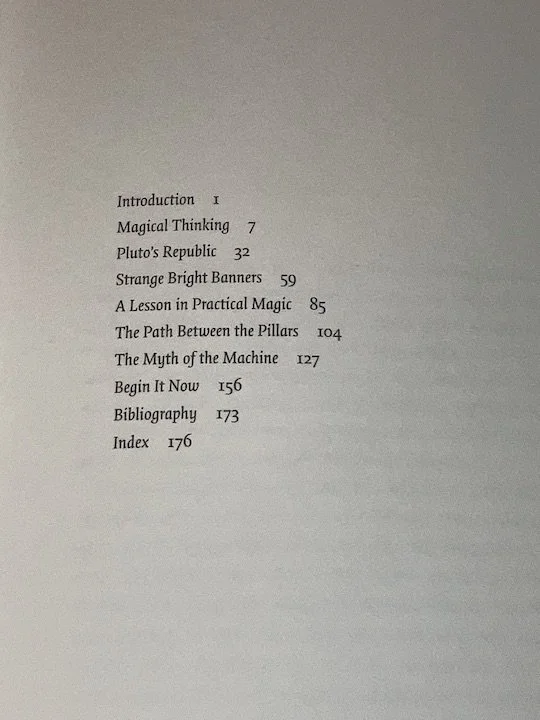 Introduction 1
Magical Thinking 7
Pluto's Republic 32
Strange Bright Banners 59
A Lesson in Practical Magic 85
The Path Between the Pillars 104
The Myth of the Machine 127
Begin It Now 156
Bibliography 173
Index 176